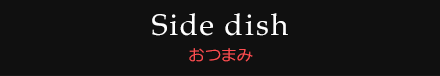 Side dish
おつまみ